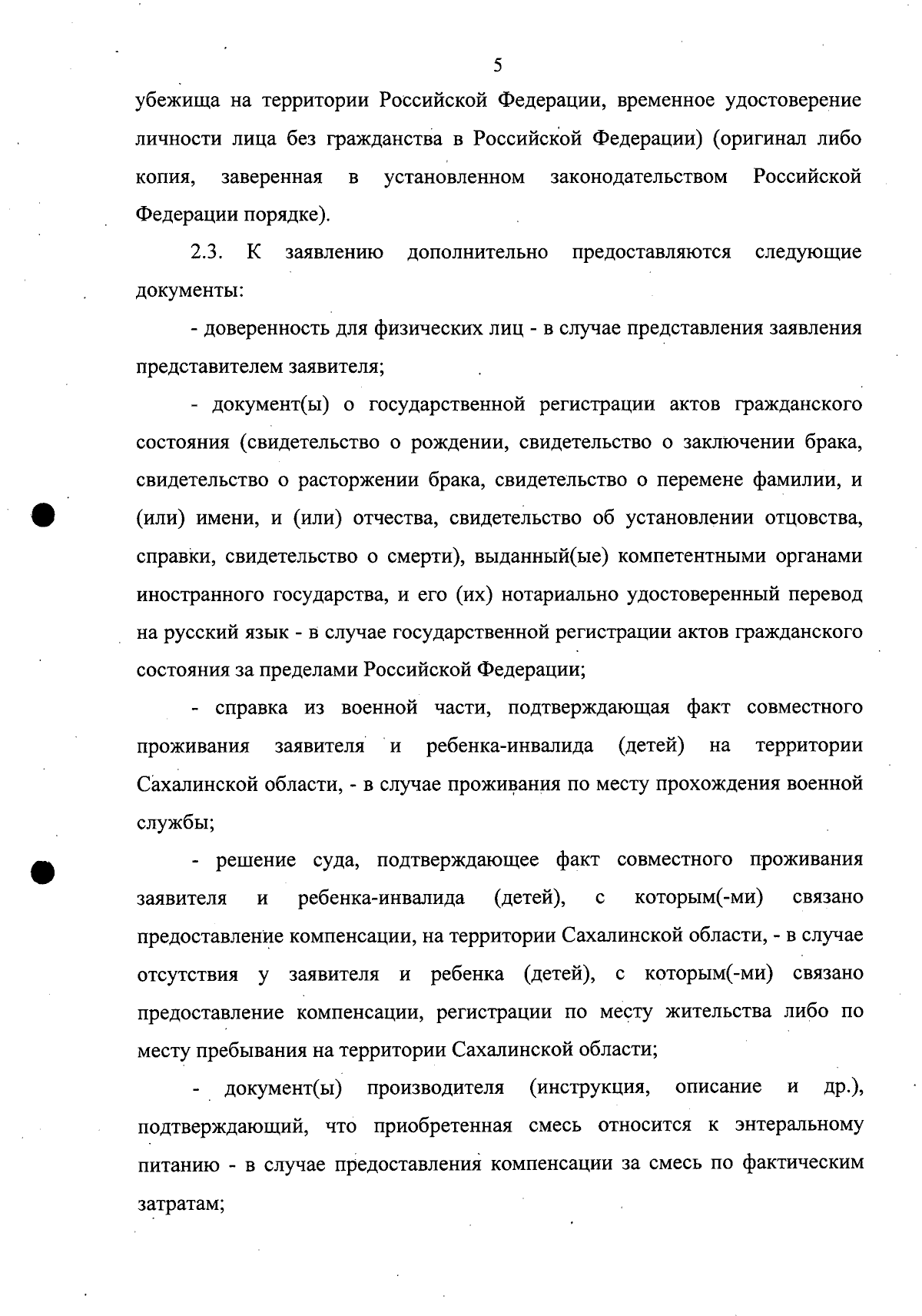 5

убежища на территории Российской Федерации, временное удостоверение личности лица без гражданства в Российской Федерации) (оригинал либо копия, заверенная в установленном законодательством Российской Федерации порядке).

2.3. К заявлению дополнительно предоставляются следующие документы:

- доверенность для физических лиц - в случае представления заявления представителем заявителя;

- документ(ы) о государственной регистрации актов гражданского состояния (свидетельство о рождении, свидетельство о заключении брака, свидетельство о расторжении брака, свидетельство о перемене фамилии, и (или) имени, и (или) отчества, свидетельство об установлении отцовства, справки, свидетельство о смерти), выданный(ые) компетентными органами иностранного государства, и его (их) нотариально удостоверенный перевод на русский язык - в случае государственной регистрации актов гражданского состояния за пределами Российской Федерации;

- справка из военной части, подтверждающая факт совместного проживания заявителя и ребенка-инвалида (детей) на территории Сахалинской области, - в случае проживания по месту прохождения военной службы;

- решение суда, подтверждающее факт совместного проживания заявителя и ребенка-инвалида (детей), с которым(-ми) связано предоставление компенсации, на территории Сахалинской области, - в случае отсутствия у заявителя и ребенка (детей), с которым(-ми) связано предоставление компенсации, регистрации по месту жительства либо по месту пребывания на территории Сахалинской области;

- документ(ы) производителя (инструкция, описание и др.), подтверждающий, что приобретенная смесь относится к энтеральному питанию - в случае предоставления компенсации за смесь по фактическим затратам;